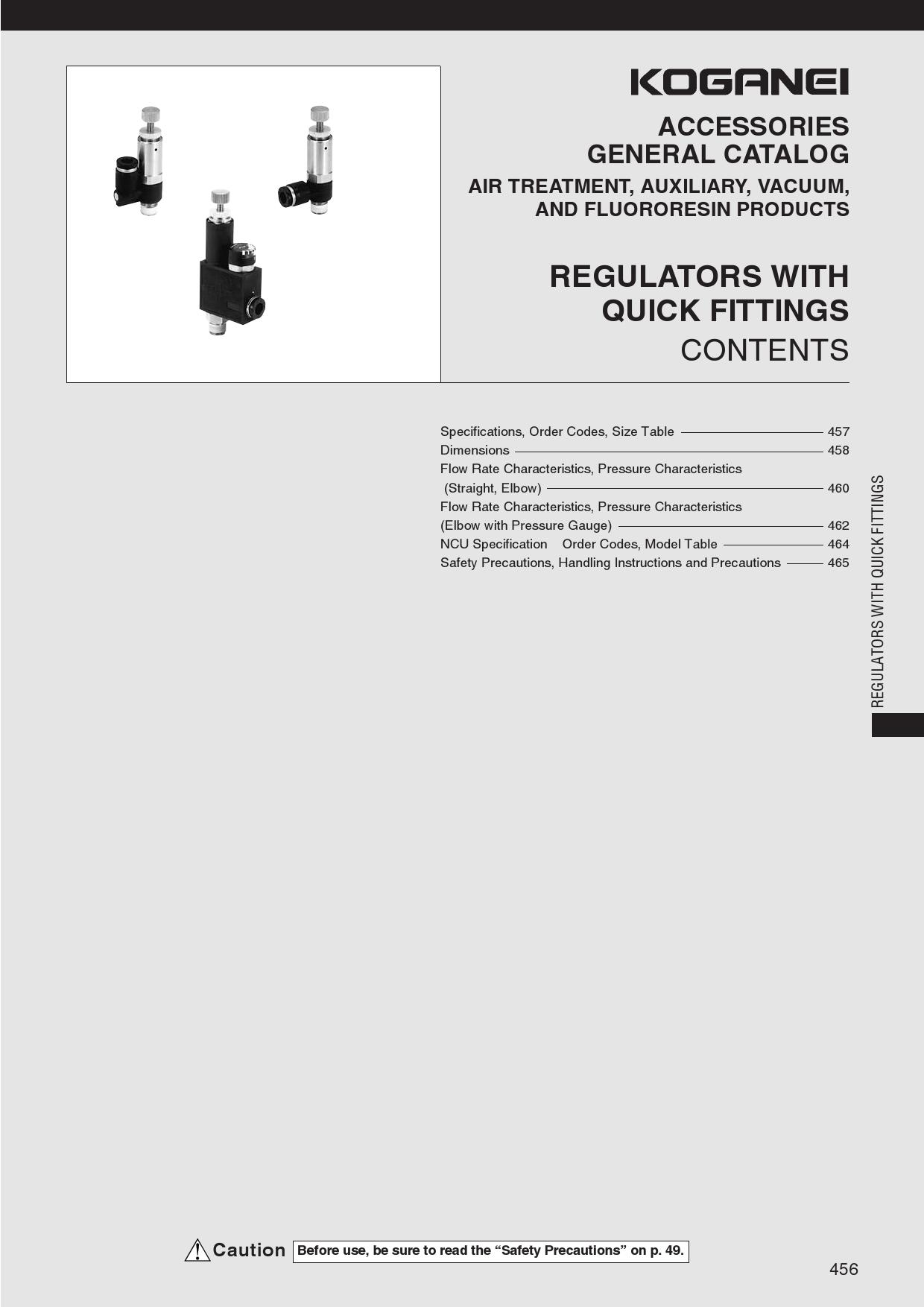 KOGANEI

ACCESSORIES
GENERAL CATALOG
AIR TREATMENT, AUXILIARY, VACUUM,
AND FLUORORESIN PRODUCTS

REGULATORS WITH
QUICK FITTINGS
CONTENTS

Specifications, Order Codes, Size Table 457
Dimensions 458
Flow Rate Characteristics, Pressure Characteristics
(Straight, Elbow) 460
Flow Rate Characteristics, Pressure Characteristics
(Elbow with Pressure Gauge) 462
NCU Specification Order Codes, Model Table 464
Safety Precautions, Handling Instructions and Precautions 465

REGULATORS WITH QUICK FITTINGS

Caution Before use, be sure to read the "Safety Precautions" on p. 49.

456